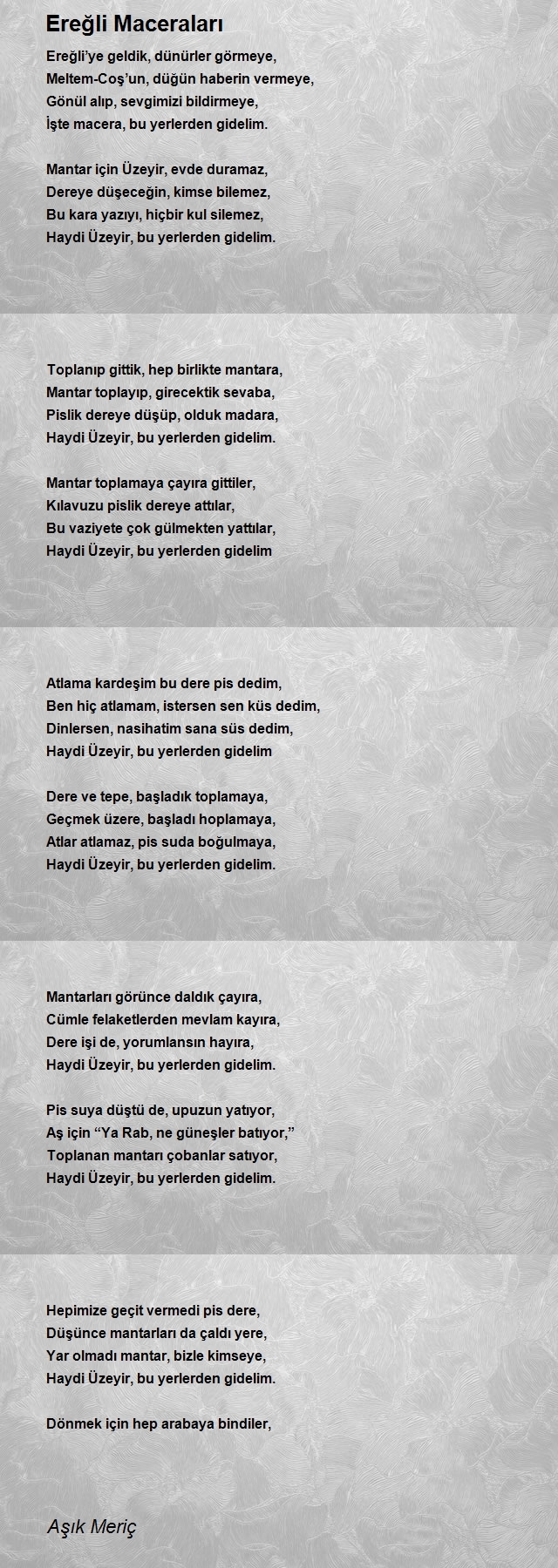 Ereğli Maceraları

Ereğli'ye geldik, dünürler görmeye,
Meltem-Coş'un, düğün haberin vermeye,
Gönül alıp, sevgimizi bildirmeye,
İşte macera, bu yerlerden gidelim.

Mantar için Üzeyir, evde duramaz,
Dereye düşeceğin, kimse bilemez,
Bu kara yazıyı, hiçbir kul silemez,
Haydi Üzeyir, bu yerlerden gidelim.

Toplanıp gittik, hep birlikte mantara,
Mantar toplayıp, girecektik sevaba,
Pislik dereye düşüp, olduk madara,
Haydi Üzeyir, bu yerlerden gidelim.

Mantar toplamaya çayıra gittiler,
Kılavuzu pislik dereye attılar,
Bu vaziyete çok gülmekten yattılar,
Haydi Üzeyir, bu yerlerden gidelim

Atlama kardeşim bu dere pis dedim,
Ben hiç atlamam, istersen sen küs dedim,
Dinlersen, nasihatim sana süs dedim,
Haydi Üzeyir, bu yerlerden gidelim

Dere ve tepe, başladık toplamaya,
Geçmek üzere, başladı hoplamaya,
Atlar atlamaz, pis suda boğulmaya,
Haydi Üzeyir, bu yerlerden gidelim.

Mantarları görünce daldık çayıra,
Cümle felaketlerden mevlam kayıra,
Dere işi de, yorumlansın hayıra,
Haydi Üzeyir, bu yerlerden gidelim.

Pis suya düştü de, upuzun yatıyor,
Aş için "Ya Rab, ne güneşler batıyor,"
Toplanan mantarı çobanlar satıyor,
Haydi Üzeyir, bu yerlerden gidelim.

Hepimize geçit vermedi pis dere,
Düşünce mantarları da çaldı yere,
Yar olmadı mantar, bizle kimseye,
Haydi Üzeyir, bu yerlerden gidelim.

Dönmek için hep arabaya bindiler,

Aşık Meriç